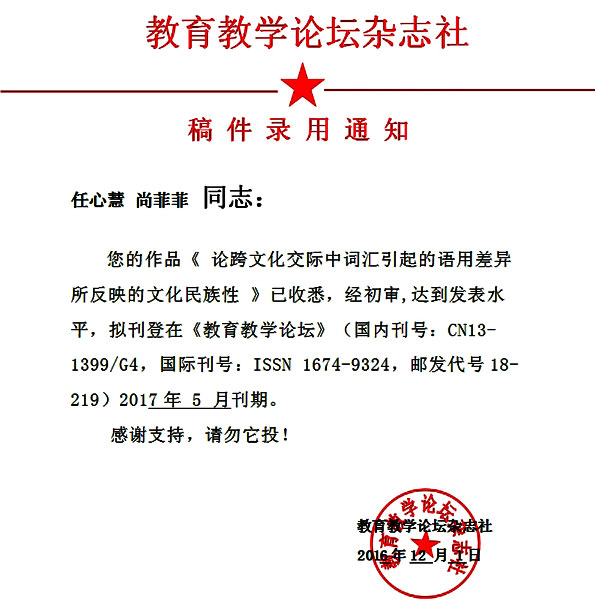 教育教学论坛杂志社

稿件录用通知

任心慧 尚菲菲 同志：

您的作品《 论跨文化交际中词汇引起的语用差异所反映的文化民族性 》已收悉，经初审，达到发表水平，拟刊登在《教育教学论坛》（国内刊号：CN13-1399/G4，国际刊号：ISSN 1674-9324，邮发代号 18-219）2017 年 5 月刊期。

感谢支持，请勿它投！

教育教学论坛杂志社
2016 年 12 月 1 日

教育教学论坛杂志社